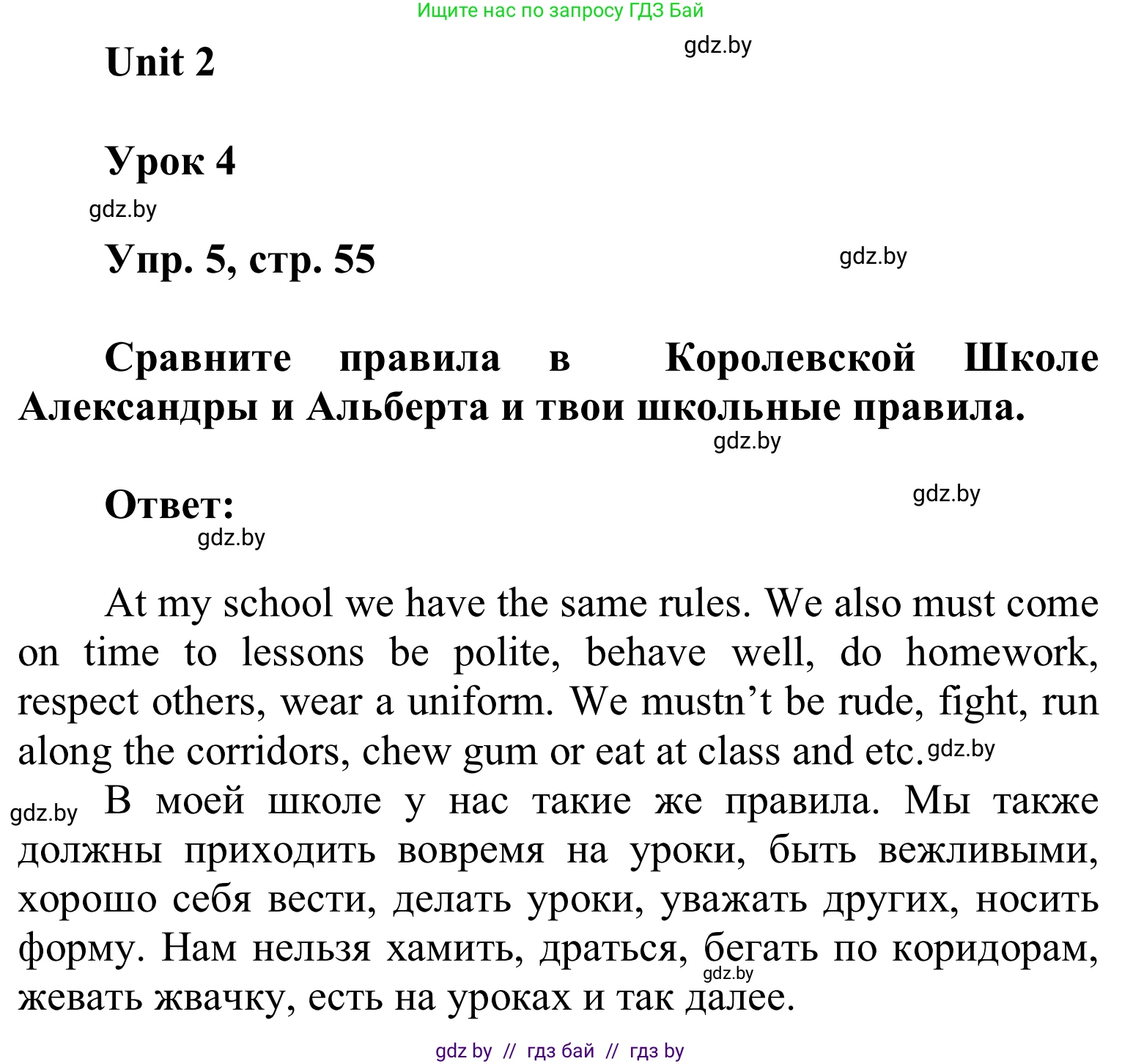 Ищите нас по запросу ГДЗ Бай

Unit 2

gdz.by

Урок 4

gdz.by

Упр. 5, стр. 55

gdz.by

Сравните правила в Королевской Школе Александры и Альберта и твои школьные правила.

gdz.by

Ответ:

gdz.by

gdz.by

At my school we have the same rules. We also must come on time to lessons be polite, behave well, do homework, respect others, wear a uniform. We mustn’t be rude, fight, run along the corridors, chew gum or eat at class and etc. gdz.by

gdz.by В моей школе у нас такие же правила. Мы также должны приходить вовремя на уроки, быть вежливыми, хорошо себя вести, делать уроки, уважать других, носить форму. Нам нельзя хамить, драться, бегать по коридорам, жевать жвачку, есть на уроках и так далее.

gdz.by

gdz by // гдз бай // гдз by